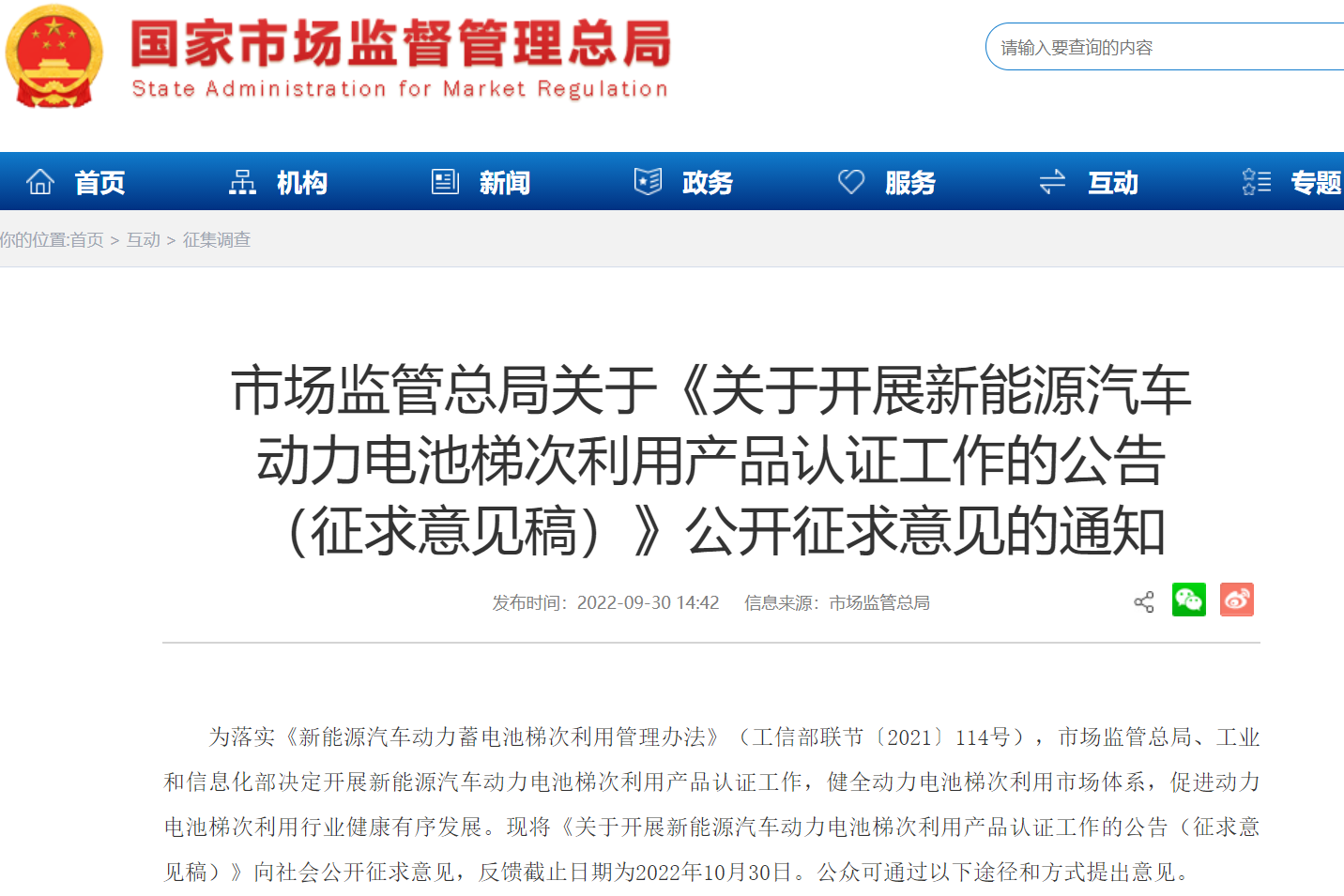 国家市场监督管理总局
State Administration for Market Regulation

请输入要查询的内容

首页 机构 新闻 政务 服务 互动 专题

你的位置:首页 > 互动 > 征集调查

市场监管总局关于《关于开展新能源汽车动力电池梯次利用产品认证工作的公告（征求意见稿）》公开征求意见的通知

发布时间：2022-09-30 14:42 信息来源：市场监管总局

为落实《新能源汽车动力蓄电池梯次利用管理办法》（工信部联节〔2021〕114号），市场监管总局、工业和信息化部决定开展新能源汽车动力电池梯次利用产品认证工作，健全动力电池梯次利用市场体系，促进动力电池梯次利用行业健康有序发展。现将《关于开展新能源汽车动力电池梯次利用产品认证工作的公告（征求意见稿）》向社会公开征求意见，反馈截止日期为2022年10月30日。公众可通过以下途径和方式提出意见。